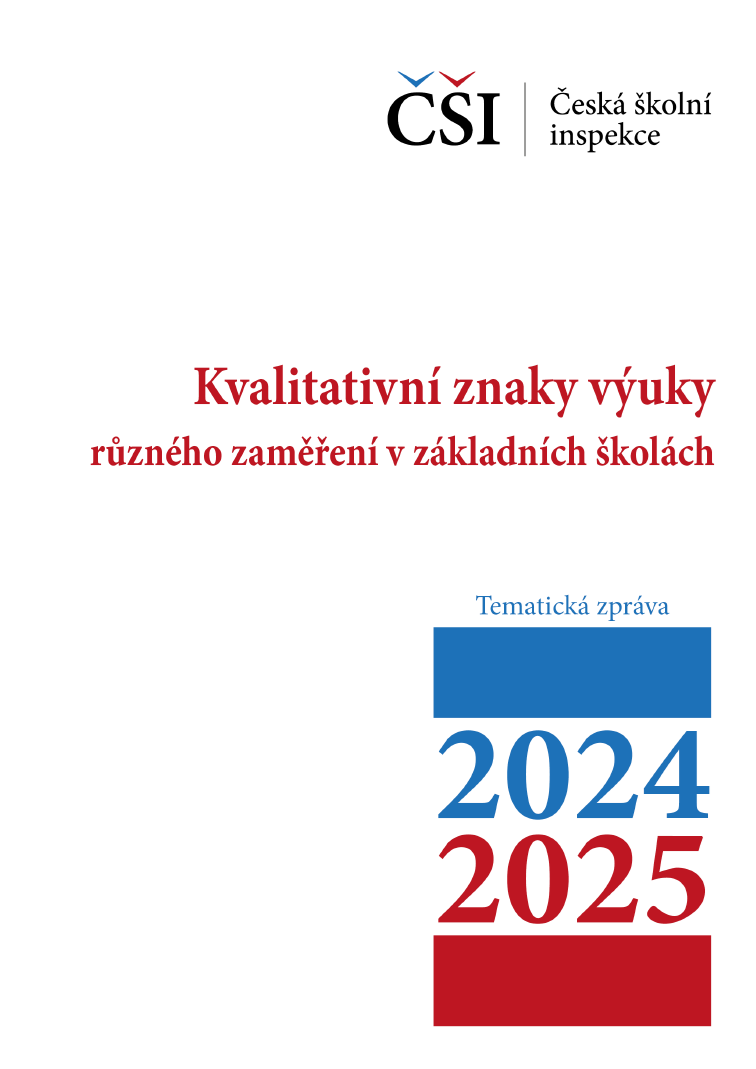 ČŠI

Česká školní inspekce

Kvalitativní znaky výuky různého zaměření v základních školách

Tematická zpráva

2024
2025